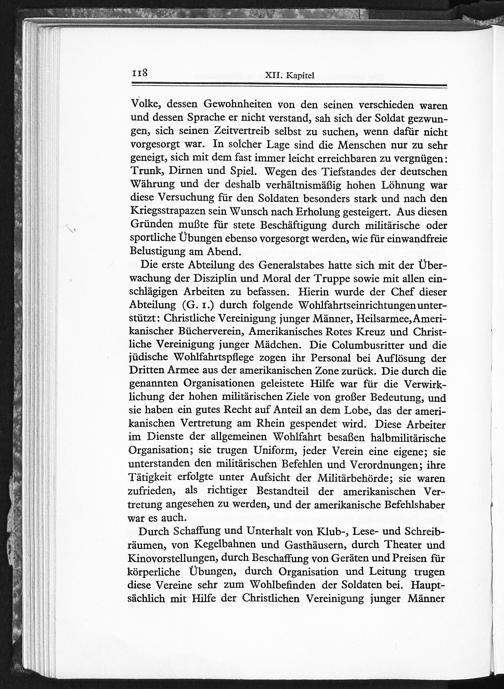 118 XII. Kapitel

Volke, dessen Gewohnheiten von den seinen verschieden waren und dessen Sprache er nicht verstand, sah sich der Soldat gezwungen, sich seinen Zeitvertreib selbst zu suchen, wenn dafür nicht vorgesorgt war. In solcher Lage sind die Menschen nur zu sehr geneigt, sich mit dem fast immer leicht erreichbaren zu vergnügen: Trunk, Dirnen und Spiel. Wegen des Tiefstandes der deutschen Währung und der deshalb verhältnismäßig hohen Löhnung war diese Versuchung für den Soldaten besonders stark und nach den Kriegsstrapazen sein Wunsch nach Erholung gesteigert. Aus diesen Gründen mußte für stete Beschäftigung durch militärische oder sportliche Übungen ebenso vorgesorgt werden, wie für einwandfreie Belustigung am Abend.

Die erste Abteilung des Generalstabes hatte sich mit der Überwachung der Disziplin und Moral der Truppe sowie mit allen einschlägigen Arbeiten zu befassen. Hierin wurde der Chef dieser Abteilung (G. 1.) durch folgende Wohlfahrtseinrichtungen unterstützt: Christliche Vereinigung junger Männer, Heilsarmee, Amerikanischer Bücherverein, Amerikanisches Rotes Kreuz und Christliche Vereinigung junger Mädchen. Die Columbusritter und die jüdische Wohlfahrtspflege zogen ihr Personal bei Auflösung der Dritten Armee aus der amerikanischen Zone zurück. Die durch die genannten Organisationen geleistete Hilfe war für die Verwirklichung der hohen militärischen Ziele von großer Bedeutung, und sie haben ein gutes Recht auf Anteil an dem Lobe, das der amerikanischen Vertretung am Rhein gespendet wird. Diese Arbeiter im Dienste der allgemeinen Wohlfahrt besaßen halbmilitärische Organisation; sie trugen Uniform, jeder Verein eine eigene; sie unterstanden den militärischen Befehlen und Verordnungen; ihre Tätigkeit erfolgte unter Aufsicht der Militärbehörde; sie waren zufrieden, als richtiger Bestandteil der amerikanischen Vertretung angesehen zu werden, und der amerikanische Befehlshaber war es auch.

Durch Schaffung und Unterhalt von Klub-, Lese- und Schreibräumen, von Kegelbahnen und Gasthäusern, durch Theater und Kinovorstellungen, durch Beschaffung von Geräten und Preisen für körperliche Übungen, durch Organisation und Leitung trugen diese Vereine sehr zum Wohlbefinden der Soldaten bei. Hauptsächlich mit Hilfe der Christlichen Vereinigung junger Männer